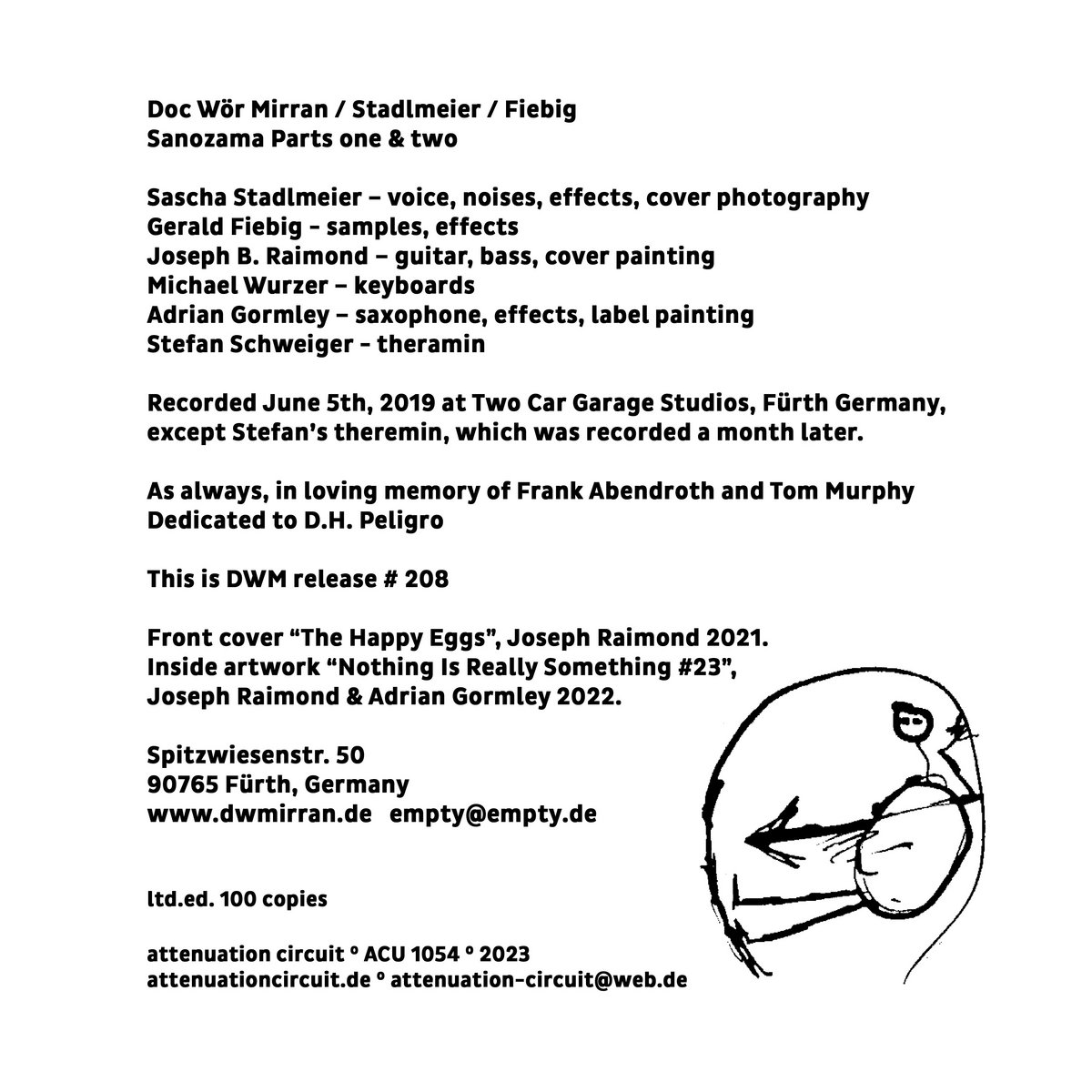 Doc Wör Mirran / Stadlmeier / Fiebig
Sanozama Parts one & two

Sascha Stadlmeier – voice, noises, effects, cover photography
Gerald Fiebig - samples, effects
Joseph B. Raimond – guitar, bass, cover painting
Michael Wurzer – keyboards
Adrian Gormley – saxophone, effects, label painting
Stefan Schweiger - theramin

Recorded June 5th, 2019 at Two Car Garage Studios, Fürth Germany, except Stefan's theremin, which was recorded a month later.

As always, in loving memory of Frank Abendroth and Tom Murphy
Dedicated to D.H. Peligro

This is DWM release # 208

Front cover "The Happy Eggs", Joseph Raimond 2021.
Inside artwork "Nothing Is Really Something #23",
Joseph Raimond & Adrian Gormley 2022.

Spitzwiesenstr. 50
90765 Fürth, Germany
www.dwmirran.de empty@empty.de

ltd.ed. 100 copies

attenuation circuit ° ACU 1054 ° 2023
attenuationcircuit.de ° attenuation-circuit@web.de